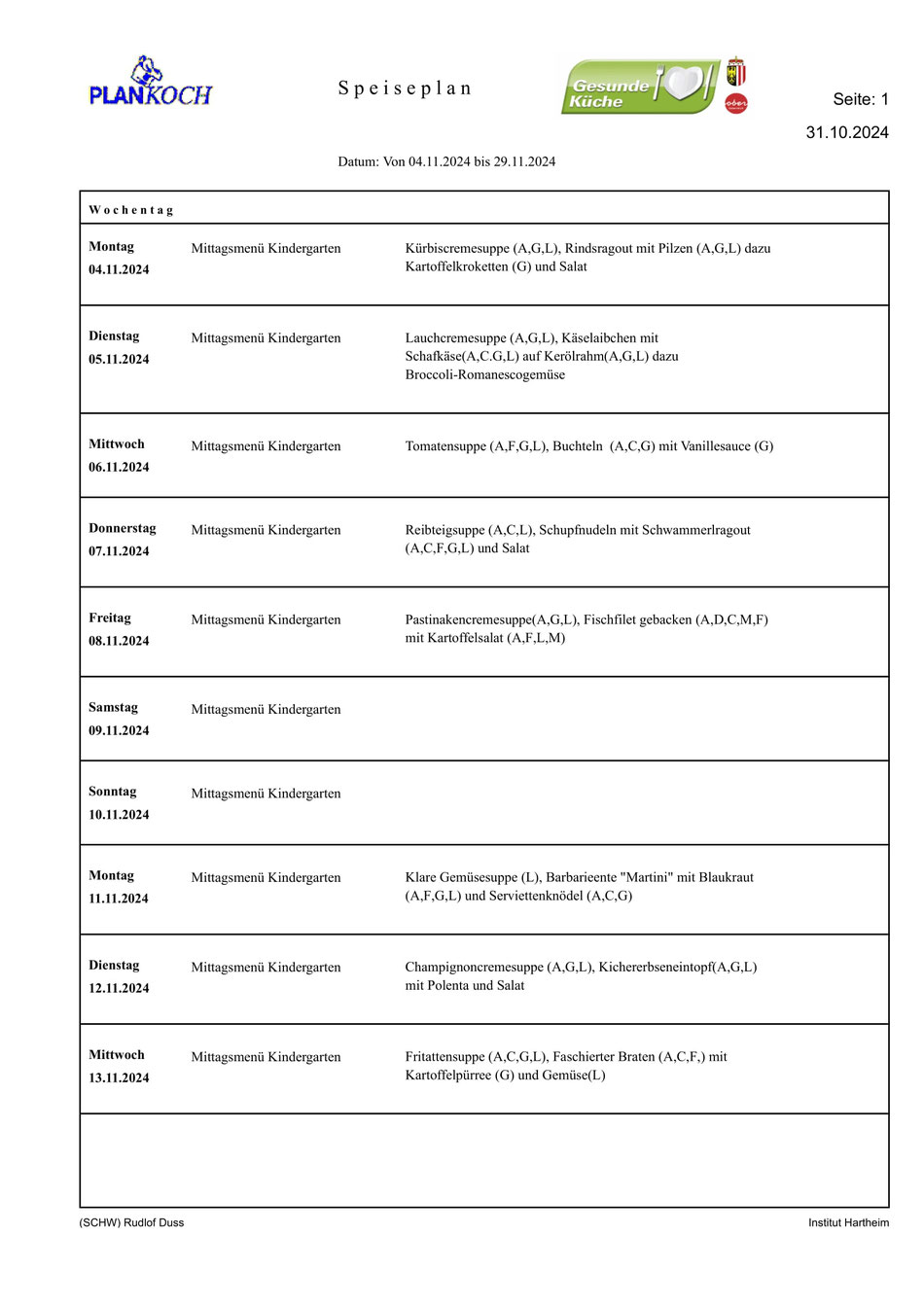 PLANKOCH

Speiseplan

Gesunde Küche

Seite: 1
31.10.2024

Datum: Von 04.11.2024 bis 29.11.2024

| Wochentag | | |
|---|---|---|
| Montag 04.11.2024 | Mittagsmenü Kindergarten | Kürbiscremesuppe (A,G,L), Rindsragout mit Pilzen (A,G,L) dazu Kartoffelkroketten (G) und Salat |
| Dienstag 05.11.2024 | Mittagsmenü Kindergarten | Lauchcremesuppe (A,G,L), Käselaibchen mit Schafkäse(A,C.G,L) auf Kerölrahm(A,G,L) dazu Broccoli-Romanescogemüse |
| Mittwoch 06.11.2024 | Mittagsmenü Kindergarten | Tomatensuppe (A,F,G,L), Buchteln (A,C,G) mit Vanillesauce (G) |
| Donnerstag 07.11.2024 | Mittagsmenü Kindergarten | Reibteigsuppe (A,C,L), Schupfnudeln mit Schwammerlragout (A,C,F,G,L) und Salat |
| Freitag 08.11.2024 | Mittagsmenü Kindergarten | Pastinakencremesuppe(A,G,L), Fischfilet gebacken (A,D,C,M,F) mit Kartoffelsalat (A,F,L,M) |
| Samstag 09.11.2024 | Mittagsmenü Kindergarten | |
| Sonntag 10.11.2024 | Mittagsmenü Kindergarten | |
| Montag 11.11.2024 | Mittagsmenü Kindergarten | Klare Gemüsesuppe (L), Barbarieente "Martini" mit Blaukraut (A,F,G,L) und Serviettenknödel (A,C,G) |
| Dienstag 12.11.2024 | Mittagsmenü Kindergarten | Champignoncremesuppe (A,G,L), Kichererbseneintopf(A,G,L) mit Polenta und Salat |
| Mittwoch 13.11.2024 | Mittagsmenü Kindergarten | Fritattensuppe (A,C,G,L), Faschierter Braten (A,C,F,) mit Kartoffelpürree (G) und Gemüse(L) |

(SCHW) Rudlof Duss

Institut Hartheim